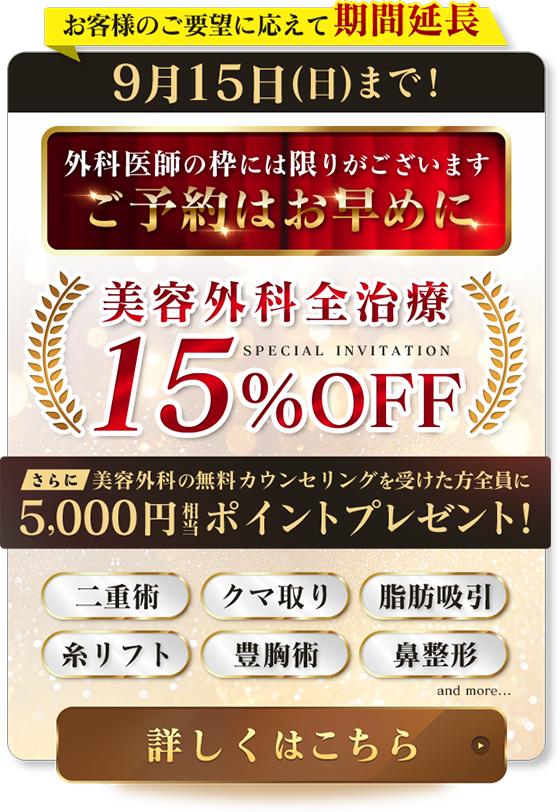 お客様のご要望に応えて期間延長

9月15日(日)まで!

外科医師の枠には限りがございます
ご予約はお早めに

美容外科全治療
SPECIAL INVITATION
15%OFF

さらに 美容外科の無料カウンセリングを受けた方全員に
5,000円相当ポイントプレゼント!

二重術
クマ取り
脂肪吸引
糸リフト
豊胸術
鼻整形
and more...

詳しくはこちら